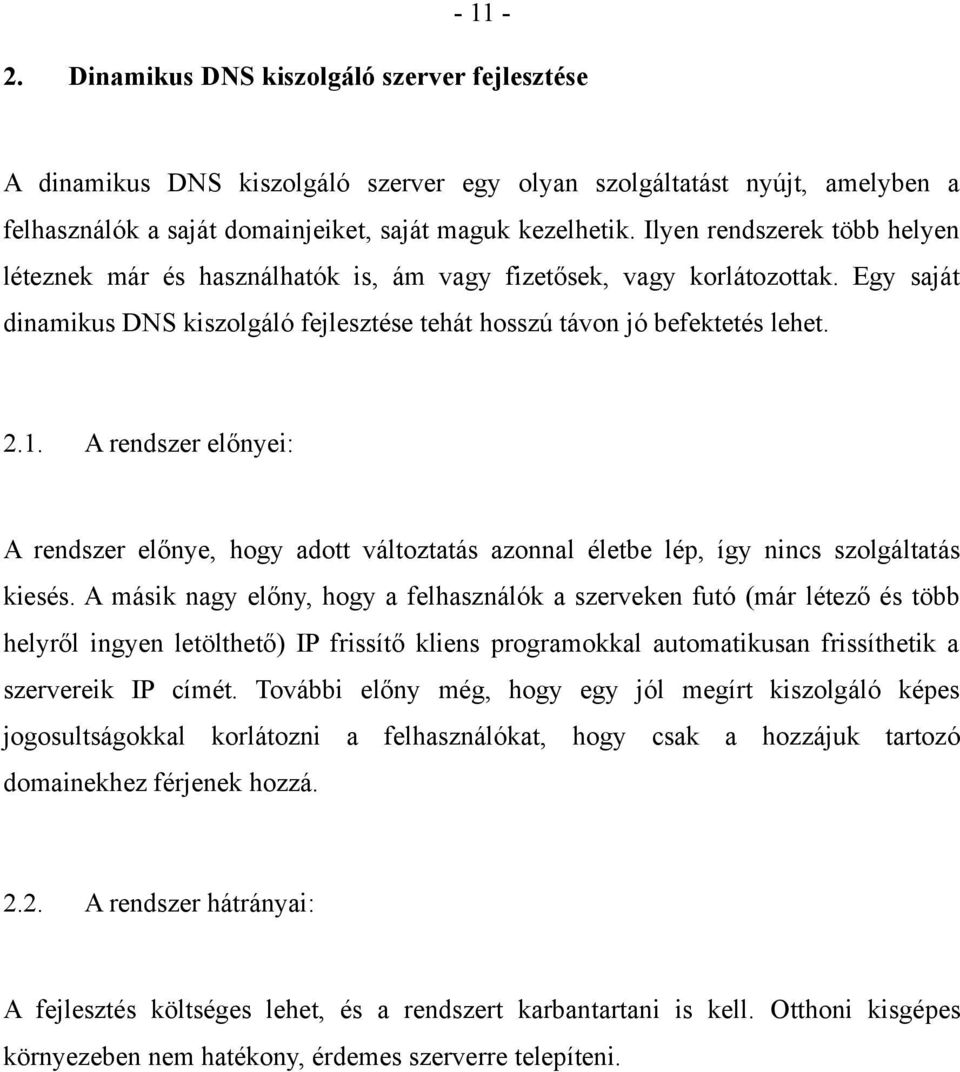 - 11 -

2. Dinamikus DNS kiszolgáló szerver fejlesztése

A dinamikus DNS kiszolgáló szerver egy olyan szolgáltatást nyújt, amelyben a felhasználók a saját domainjeiket, saját maguk kezelhetik. Ilyen rendszerek több helyen léteznek már és használhatók is, ám vagy fizetősek, vagy korlátozottak. Egy saját dinamikus DNS kiszolgáló fejlesztése tehát hosszú távon jó befektetés lehet.

2.1. A rendszer előnyei:

A rendszer előnye, hogy adott változtatás azonnal életbe lép, így nincs szolgáltatás kiesés. A másik nagy előny, hogy a felhasználók a szerveken futó (már létező és több helyről ingyen letölthető) IP frissítő kliens programokkal automatikusan frissíthetik a szervereik IP címét. További előny még, hogy egy jól megírt kiszolgáló képes jogosultságokkal korlátozni a felhasználókat, hogy csak a hozzájuk tartozó domainekhez férjenek hozzá.

2.2. A rendszer hátrányai:

A fejlesztés költséges lehet, és a rendszert karbantartani is kell. Otthoni kisgépes környezeben nem hatékony, érdemes szerverre telepíteni.